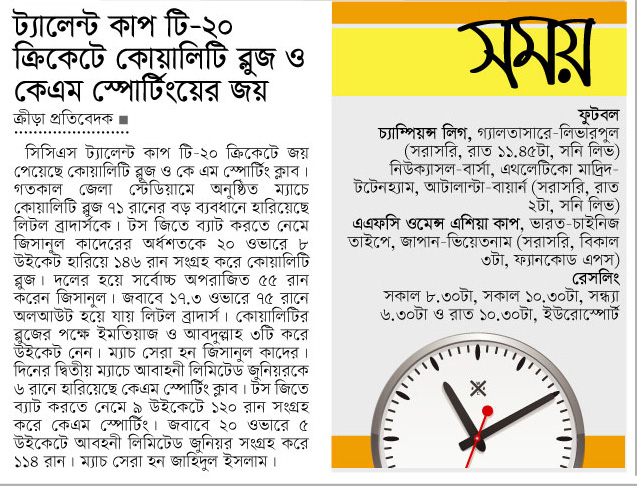 ট্যালেন্ট কাপ টি-২০ ক্রিকেটে কোয়ালিটি ব্লুজ ও কেএম স্পোর্টিংয়ের জয়

ক্রীড়া প্রতিবেদক ■

সিসিএস ট্যালেন্ট কাপ টি-২০ ক্রিকেটে জয় পেয়েছে কোয়ালিটি ব্লুজ ও কে এম স্পোর্টিং ক্লাব। গতকাল জেলা স্টেডিয়ামে অনুষ্ঠিত ম্যাচে কোয়ালিটি ব্লুজ ৭১ রানের বড় ব্যবধানে হারিয়েছে লিটল ব্রাদার্সকে। টস জিতে ব্যাট করতে নেমে জিসানুল কাদেরের অর্ধশতকে ২০ ওভারে ৮ উইকেট হারিয়ে ১৪৬ রান সংগ্রহ করে কোয়ালিটি ব্লুজ। দলের হয়ে সর্বোচ্চ অপরাজিত ৫৫ রান করেন জিসানুল। জবাবে ১৭.৩ ওভারে ৭৫ রানে অলআউট হয়ে যায় লিটল ব্রাদার্স। কোয়ালিটির ব্লুজের পক্ষে ইমতিয়াজ ও আবদুল্লাহ ৩টি করে উইকেট নেন। ম্যাচ সেরা হন জিসানুল কাদের। দিনের দ্বিতীয় ম্যাচে আবাহনী লিমিটেড জুনিয়রকে ৬ রানে হারিয়েছে কেএম স্পোর্টিং ক্লাব। টস জিতে ব্যাট করতে নেমে ৯ উইকেটে ১২০ রান সংগ্রহ করে কেএম স্পোর্টিং। জবাবে ২০ ওভারে ৫ উইকেটে আবহনী লিমিটেড জুনিয়র সংগ্রহ করে ১১৪ রান। ম্যাচ সেরা হন জাহিদুল ইসলাম।

সময়

ফুটবল
চ্যাম্পিয়ন্স লিগ, গ্যালাতাসারে-লিভারপুল (সরাসরি, রাত ১১.৪৫টা, সনি লিভ) নিউক্যাসল-বার্সা, এথলেটিকো মাদ্রিদ-টটেনহ্যাম, আটালান্টা-বায়ার্ন (সরাসরি, রাত ২টা, সনি লিভ)
এএফসি ওমেন্স এশিয়া কাপ, ভারত-চাইনিজ তাইপে, জাপান-ভিয়েতনাম (সরাসরি, বিকাল ৩টা, ফ্যানকোড এপস)
রেসলিং
সকাল ৮.৩০টা, সকাল ১০.৩০টা, সন্ধ্যা ৬.৩০টা ও রাত ১০.৩০টা, ইউরোস্পোর্ট